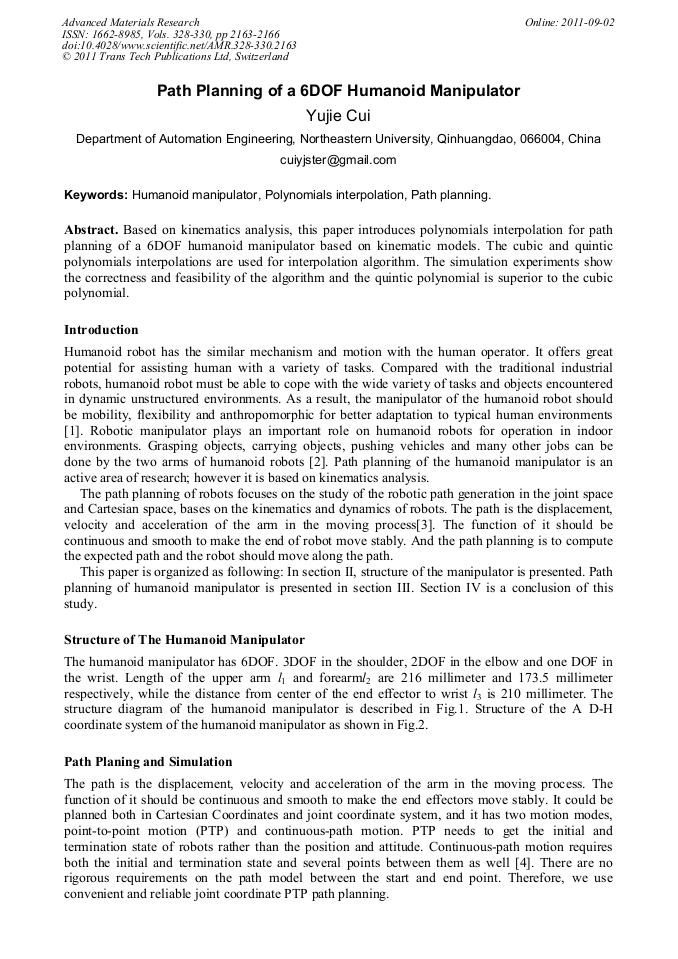 Advanced Materials Research
ISSN: 1662-8985, Vols. 328-330, pp 2163-2166
doi:10.4028/www.scientific.net/AMR.328-330.2163
© 2011 Trans Tech Publications Ltd, Switzerland

Online: 2011-09-02

Path Planning of a 6DOF Humanoid Manipulator

Yujie Cui

Department of Automation Engineering, Northeastern University, Qinhuangdao, 066004, China

cuiyjster@gmail.com

Keywords: Humanoid manipulator, Polynomials interpolation, Path planning.

Abstract. Based on kinematics analysis, this paper introduces polynomials interpolation for path planning of a 6DOF humanoid manipulator based on kinematic models. The cubic and quintic polynomials interpolations are used for interpolation algorithm. The simulation experiments show the correctness and feasibility of the algorithm and the quintic polynomial is superior to the cubic polynomial.

Introduction

Humanoid robot has the similar mechanism and motion with the human operator. It offers great potential for assisting human with a variety of tasks. Compared with the traditional industrial robots, humanoid robot must be able to cope with the wide variety of tasks and objects encountered in dynamic unstructured environments. As a result, the manipulator of the humanoid robot should be mobility, flexibility and anthropomorphic for better adaptation to typical human environments [1]. Robotic manipulator plays an important role on humanoid robots for operation in indoor environments. Grasping objects, carrying objects, pushing vehicles and many other jobs can be done by the two arms of humanoid robots [2]. Path planning of the humanoid manipulator is an active area of research; however it is based on kinematics analysis.

The path planning of robots focuses on the study of the robotic path generation in the joint space and Cartesian space, bases on the kinematics and dynamics of robots. The path is the displacement, velocity and acceleration of the arm in the moving process[3]. The function of it should be continuous and smooth to make the end of robot move stably. And the path planning is to compute the expected path and the robot should move along the path.

This paper is organized as following: In section II, structure of the manipulator is presented. Path planning of humanoid manipulator is presented in section III. Section IV is a conclusion of this study.

Structure of The Humanoid Manipulator

The humanoid manipulator has 6DOF. 3DOF in the shoulder, 2DOF in the elbow and one DOF in the wrist. Length of the upper arm $l_1$ and forearm$l_2$ are 216 millimeter and 173.5 millimeter respectively, while the distance from center of the end effector to wrist $l_3$ is 210 millimeter. The structure diagram of the humanoid manipulator is described in Fig.1. Structure of the A D-H coordinate system of the humanoid manipulator as shown in Fig.2.

Path Planing and Simulation

The path is the displacement, velocity and acceleration of the arm in the moving process. The function of it should be continuous and smooth to make the end effectors move stably. It could be planned both in Cartesian Coordinates and joint coordinate system, and it has two motion modes, point-to-point motion (PTP) and continuous-path motion. PTP needs to get the initial and termination state of robots rather than the position and attitude. Continuous-path motion requires both the initial and termination state and several points between them as well [4]. There are no rigorous requirements on the path model between the start and end point. Therefore, we use convenient and reliable joint coordinate PTP path planning.